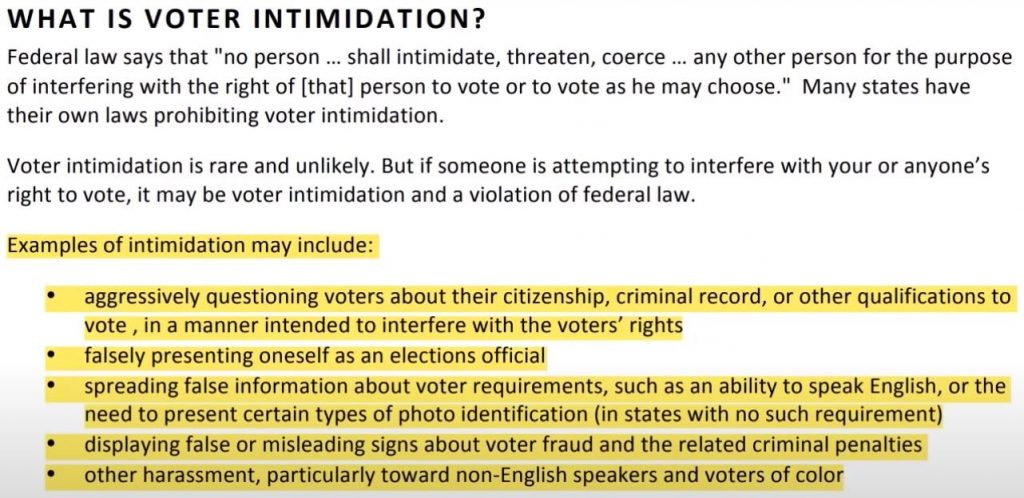 WHAT IS VOTER INTIMIDATION?

Federal law says that "no person ... shall intimidate, threaten, coerce ... any other person for the purpose of interfering with the right of [that] person to vote or to vote as he may choose." Many states have their own laws prohibiting voter intimidation.

Voter intimidation is rare and unlikely. But if someone is attempting to interfere with your or anyone's right to vote, it may be voter intimidation and a violation of federal law.

Examples of intimidation may include:

• aggressively questioning voters about their citizenship, criminal record, or other qualifications to vote , in a manner intended to interfere with the voters' rights
• falsely presenting oneself as an elections official
• spreading false information about voter requirements, such as an ability to speak English, or the need to present certain types of photo identification (in states with no such requirement)
• displaying false or misleading signs about voter fraud and the related criminal penalties
• other harassment, particularly toward non-English speakers and voters of color